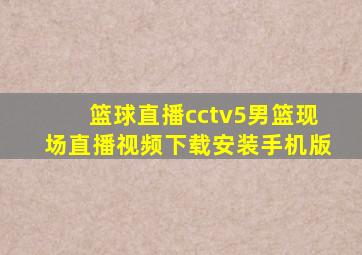 篮球直播cctv5男篮现场直播视频下载安装手机版